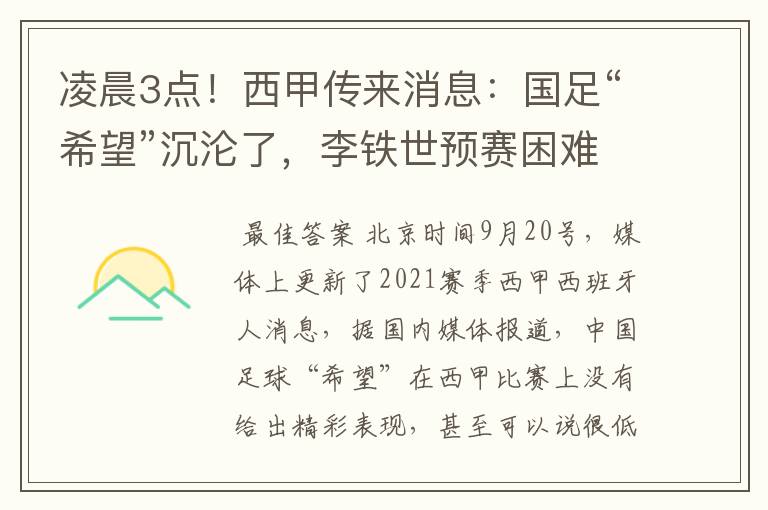 凌晨3点！西甲传来消息：国足“希望”沉沦了，李铁世预赛困难

最佳答案 北京时间9月20号，媒体上更新了2021赛季西甲西班牙人消息，据国内媒体报道，中国足球“希望”在西甲比赛上没有给出精彩表现，甚至可以说很低